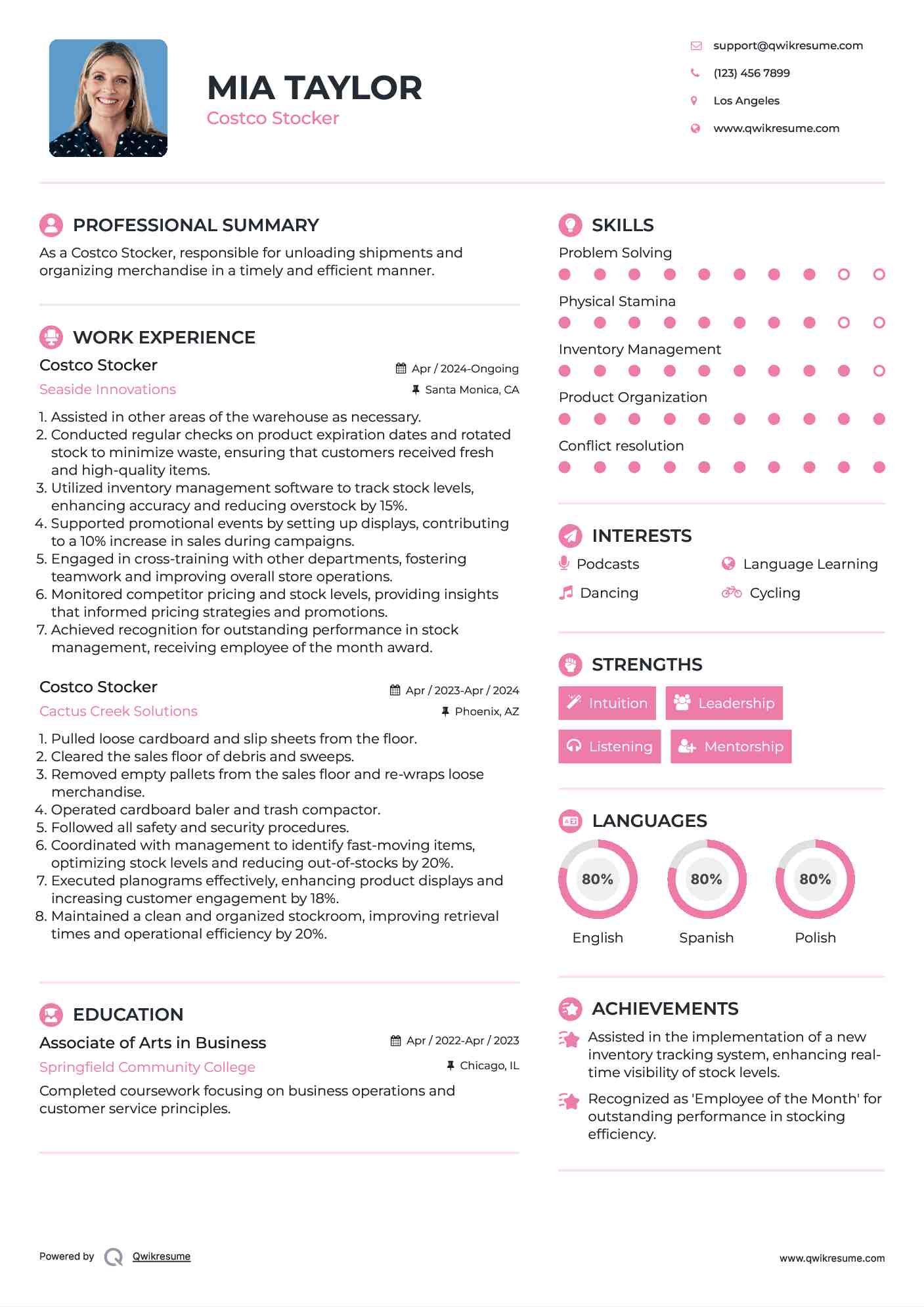 MIA TAYLOR
Costco Stocker

support@qwikresume.com
(123) 456 7899
Los Angeles
www.qwikresume.com

PROFESSIONAL SUMMARY
As a Costco Stocker, responsible for unloading shipments and organizing merchandise in a timely and efficient manner.

WORK EXPERIENCE
Costco Stocker
Apr / 2024-Ongoing
Seaside Innovations
Santa Monica, CA
1. Assisted in other areas of the warehouse as necessary.
2. Conducted regular checks on product expiration dates and rotated stock to minimize waste, ensuring that customers received fresh and high-quality items.
3. Utilized inventory management software to track stock levels, enhancing accuracy and reducing overstock by 15%.
4. Supported promotional events by setting up displays, contributing to a 10% increase in sales during campaigns.
5. Engaged in cross-training with other departments, fostering teamwork and improving overall store operations.
6. Monitored competitor pricing and stock levels, providing insights that informed pricing strategies and promotions.
7. Achieved recognition for outstanding performance in stock management, receiving employee of the month award.

Costco Stocker
Apr / 2023-Apr / 2024
Cactus Creek Solutions
Phoenix, AZ
1. Pulled loose cardboard and slip sheets from the floor.
2. Cleared the sales floor of debris and sweeps.
3. Removed empty pallets from the sales floor and re-wraps loose merchandise.
4. Operated cardboard baler and trash compactor.
5. Followed all safety and security procedures.
6. Coordinated with management to identify fast-moving items, optimizing stock levels and reducing out-of-stocks by 20%.
7. Executed planograms effectively, enhancing product displays and increasing customer engagement by 18%.
8. Maintained a clean and organized stockroom, improving retrieval times and operational efficiency by 20%.

EDUCATION
Associate of Arts in Business
Apr / 2022-Apr / 2023
Springfield Community College
Chicago, IL
Completed coursework focusing on business operations and customer service principles.

SKILLS
Problem Solving
Physical Stamina
Inventory Management
Product Organization
Conflict resolution

INTERESTS
Podcasts
Language Learning
Dancing
Cycling

STRENGTHS
Intuition
Leadership
Listening
Mentorship

LANGUAGES
80%
English
80%
Spanish
80%
Polish

ACHIEVEMENTS
Assisted in the implementation of a new inventory tracking system, enhancing real-time visibility of stock levels.
Recognized as 'Employee of the Month' for outstanding performance in stocking efficiency.

Powered by Qwikresume
www.qwikresume.com